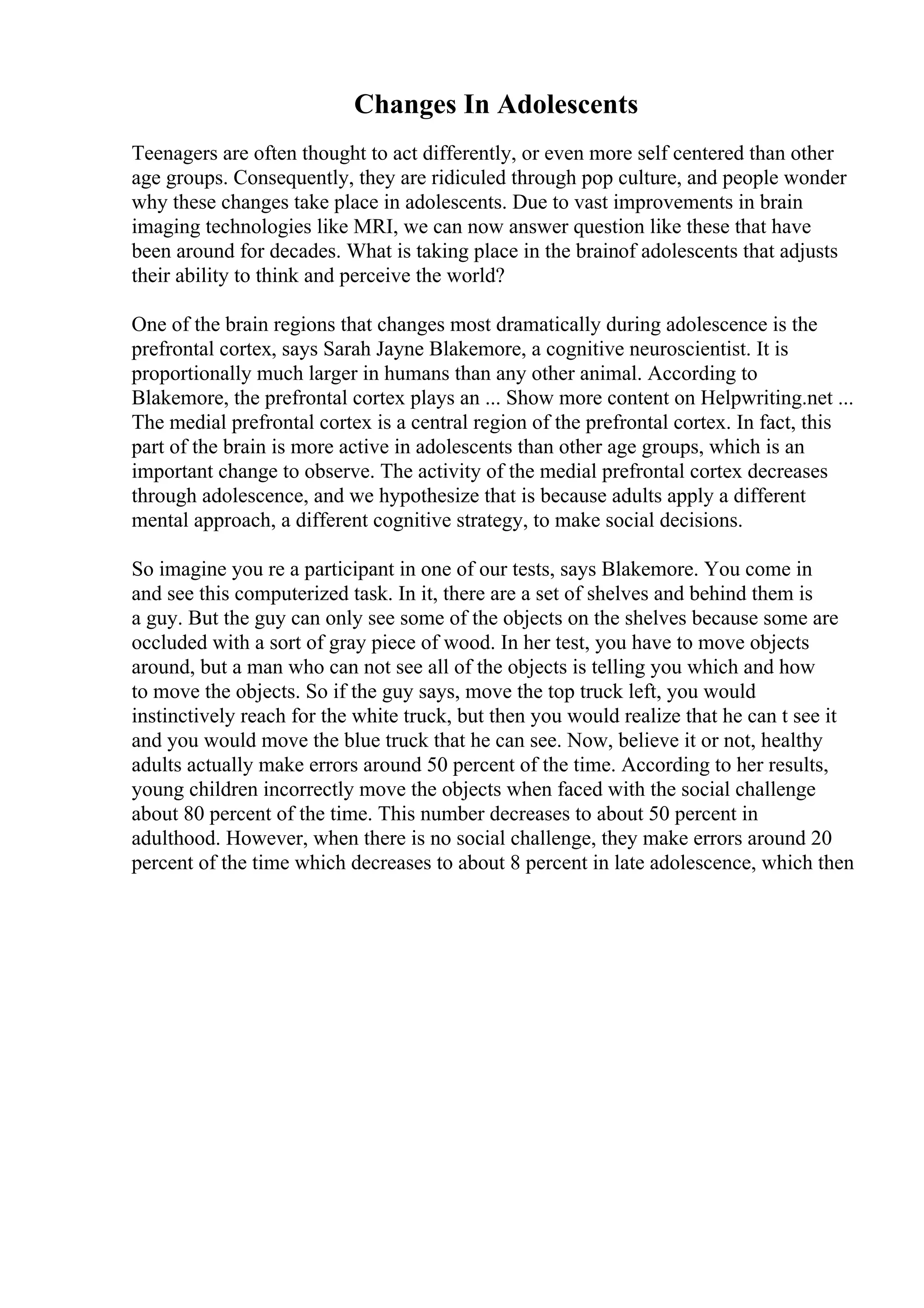 Changes In Adolescents

Teenagers are often thought to act differently, or even more self centered than other age groups. Consequently, they are ridiculed through pop culture, and people wonder why these changes take place in adolescents. Due to vast improvements in brain imaging technologies like MRI, we can now answer question like these that have been around for decades. What is taking place in the brainof adolescents that adjusts their ability to think and perceive the world?

One of the brain regions that changes most dramatically during adolescence is the prefrontal cortex, says Sarah Jayne Blakemore, a cognitive neuroscientist. It is proportionally much larger in humans than any other animal. According to Blakemore, the prefrontal cortex plays an ... Show more content on Helpwriting.net ... The medial prefrontal cortex is a central region of the prefrontal cortex. In fact, this part of the brain is more active in adolescents than other age groups, which is an important change to observe. The activity of the medial prefrontal cortex decreases through adolescence, and we hypothesize that is because adults apply a different mental approach, a different cognitive strategy, to make social decisions.

So imagine you re a participant in one of our tests, says Blakemore. You come in and see this computerized task. In it, there are a set of shelves and behind them is a guy. But the guy can only see some of the objects on the shelves because some are occluded with a sort of gray piece of wood. In her test, you have to move objects around, but a man who can not see all of the objects is telling you which and how to move the objects. So if the guy says, move the top truck left, you would instinctively reach for the white truck, but then you would realize that he can t see it and you would move the blue truck that he can see. Now, believe it or not, healthy adults actually make errors around 50 percent of the time. According to her results, young children incorrectly move the objects when faced with the social challenge about 80 percent of the time. This number decreases to about 50 percent in adulthood. However, when there is no social challenge, they make errors around 20 percent of the time which decreases to about 8 percent in late adolescence, which then